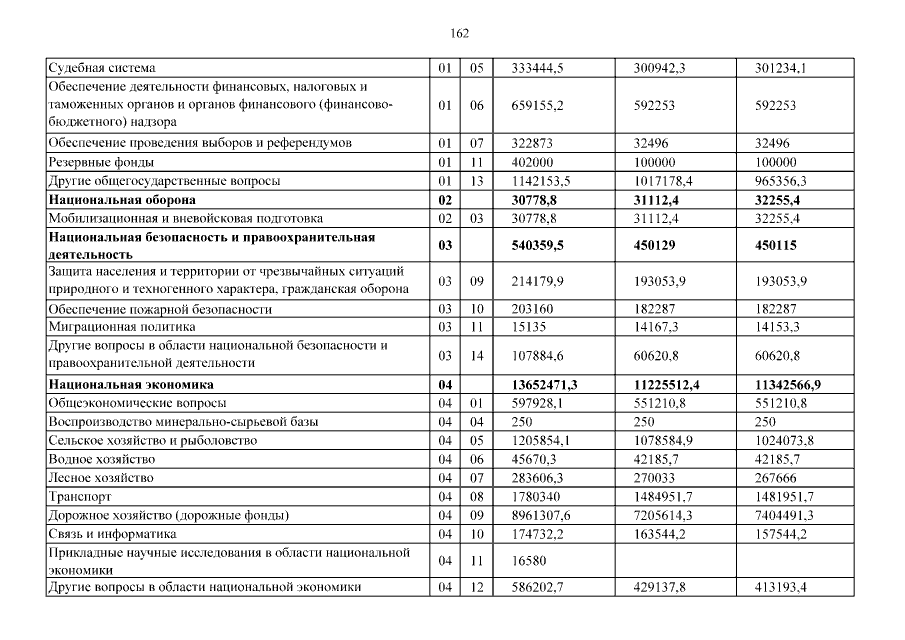 162

| | | | | | |
|---|---|---|---|---|---|
| Судебная система | 01 | 05 | 333444,5 | 300942,3 | 301234,1 |
| Обеспечение деятельности финансовых, налоговых и таможенных органов и органов финансового (финансово-бюджетного) надзора | 01 | 06 | 659155,2 | 592253 | 592253 |
| Обеспечение проведения выборов и референдумов | 01 | 07 | 322873 | 32496 | 32496 |
| Резервные фонды | 01 | 11 | 402000 | 100000 | 100000 |
| Другие общегосударственные вопросы | 01 | 13 | 1142153,5 | 1017178,4 | 965356,3 |
| **Национальная оборона** | **02** | | **30778,8** | **31112,4** | **32255,4** |
| Мобилизационная и вневойсковая подготовка | 02 | 03 | 30778,8 | 31112,4 | 32255,4 |
| **Национальная безопасность и правоохранительная деятельность** | **03** | | **540359,5** | **450129** | **450115** |
| Защита населения и территории от чрезвычайных ситуаций природного и техногенного характера, гражданская оборона | 03 | 09 | 214179,9 | 193053,9 | 193053,9 |
| Обеспечение пожарной безопасности | 03 | 10 | 203160 | 182287 | 182287 |
| Миграционная политика | 03 | 11 | 15135 | 14167,3 | 14153,3 |
| Другие вопросы в области национальной безопасности и правоохранительной деятельности | 03 | 14 | 107884,6 | 60620,8 | 60620,8 |
| **Национальная экономика** | **04** | | **13652471,3** | **11225512,4** | **11342566,9** |
| Общеэкономические вопросы | 04 | 01 | 597928,1 | 551210,8 | 551210,8 |
| Воспроизводство минерально-сырьевой базы | 04 | 04 | 250 | 250 | 250 |
| Сельское хозяйство и рыболовство | 04 | 05 | 1205854,1 | 1078584,9 | 1024073,8 |
| Водное хозяйство | 04 | 06 | 45670,3 | 42185,7 | 42185,7 |
| Лесное хозяйство | 04 | 07 | 283606,3 | 270033 | 267666 |
| Транспорт | 04 | 08 | 1780340 | 1484951,7 | 1481951,7 |
| Дорожное хозяйство (дорожные фонды) | 04 | 09 | 8961307,6 | 7205614,3 | 7404491,3 |
| Связь и информатика | 04 | 10 | 174732,2 | 163544,2 | 157544,2 |
| Прикладные научные исследования в области национальной экономики | 04 | 11 | 16580 | | |
| Другие вопросы в области национальной экономики | 04 | 12 | 586202,7 | 429137,8 | 413193,4 |